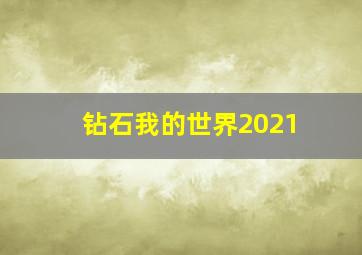 钻石我的世界2021